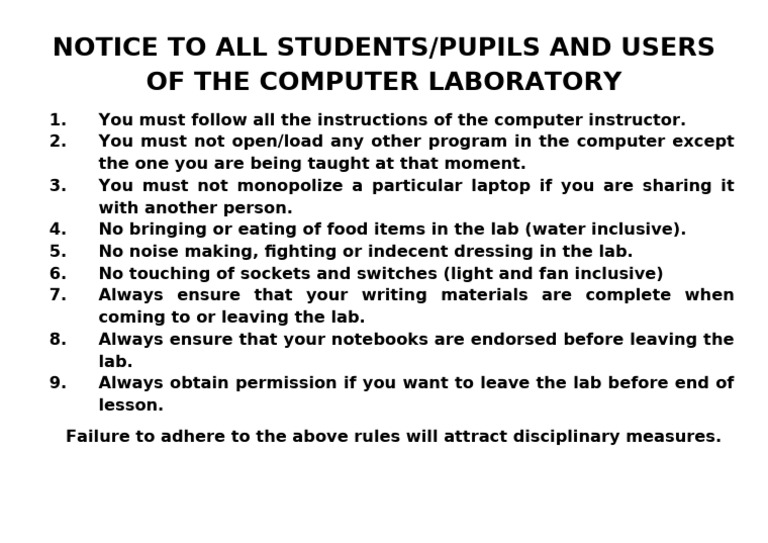 NOTICE TO ALL STUDENTS/PUPILS AND USERS OF THE COMPUTER LABORATORY

1. You must follow all the instructions of the computer instructor.
2. You must not open/load any other program in the computer except the one you are being taught at that moment.
3. You must not monopolize a particular laptop if you are sharing it with another person.
4. No bringing or eating of food items in the lab (water inclusive).
5. No noise making, fighting or indecent dressing in the lab.
6. No touching of sockets and switches (light and fan inclusive)
7. Always ensure that your writing materials are complete when coming to or leaving the lab.
8. Always ensure that your notebooks are endorsed before leaving the lab.
9. Always obtain permission if you want to leave the lab before end of lesson.

Failure to adhere to the above rules will attract disciplinary measures.